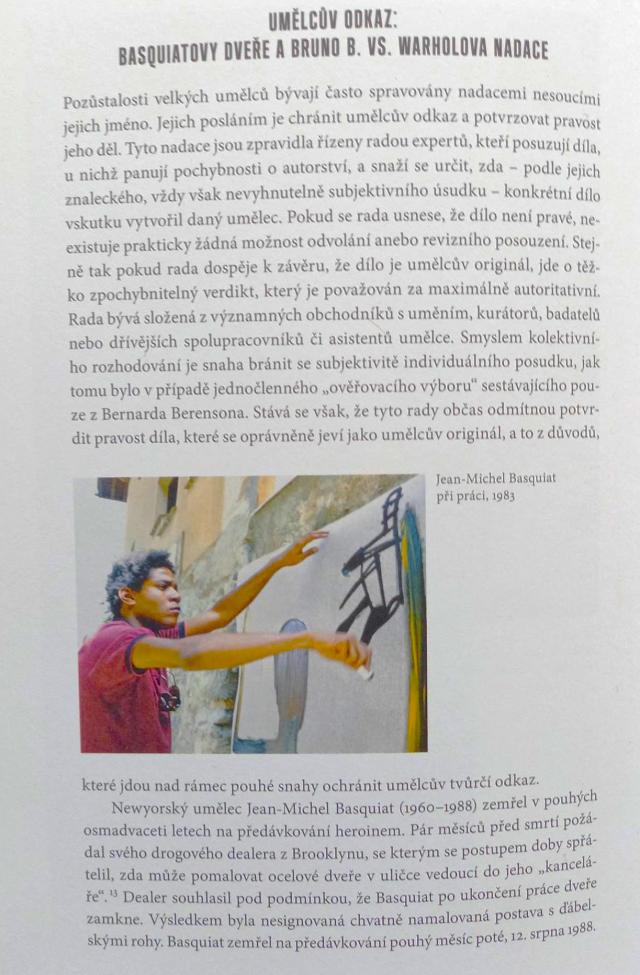 UMĚLCŮV ODKAZ:
BASQUIATOVY DVEŘE A BRUNO B. VS. WARHOLOVA NADACE

Pozůstalosti velkých umělců bývají často spravovány nadacemi nesoucími jejich jméno. Jejich posláním je chránit umělcův odkaz a potvrzovat pravost jeho děl. Tyto nadace jsou zpravidla řízeny radou expertů, kteří posuzují díla, u nichž panují pochybnosti o autorství, a snaží se určit, zda – podle jejich znaleckého, vždy však nevyhnutelně subjektivního úsudku – konkrétní dílo vskutku vytvořil daný umělec. Pokud se rada usnese, že dílo není pravé, neexistuje prakticky žádná možnost odvolání anebo revizního posouzení. Stejně tak pokud rada dospěje k závěru, že dílo je umělcův originál, jde o těžko zpochybnitelný verdikt, který je považován za maximálně autoritativní. Rada bývá složená z významných obchodníků s uměním, kurátorů, badatelů nebo dřívějších spolupracovníků či asistentů umělce. Smyslem kolektivního rozhodování je snaha bránit se subjektivitě individuálního posudku, jak tomu bylo v případě jednočlenného „ověřovacího výboru" sestávajícího pouze z Bernarda Berensona. Stává se však, že tyto rady občas odmítnou potvrdit pravost díla, které se oprávněně jeví jako umělcův originál, a to z důvodů,

Jean-Michel Basquiat při práci, 1983

které jdou nad rámec pouhé snahy ochránit umělcův tvůrčí odkaz.

Newyorský umělec Jean-Michel Basquiat (1960–1988) zemřel v pouhých osmadvaceti letech na předávkování heroinem. Pár měsíců před smrtí požádal svého drogového dealera z Brooklynu, se kterým se postupem doby spřátelil, zda může pomalovat ocelové dveře v uličce vedoucí do jeho „kanceláře".$^{13}$ Dealer souhlasil pod podmínkou, že Basquiat po ukončení práce dveře zamkne. Výsledkem byla nesignovaná chvatně namalovaná postava s ďábelskými rohy. Basquiat zemřel na předávkování pouhý měsíc poté, 12. srpna 1988.